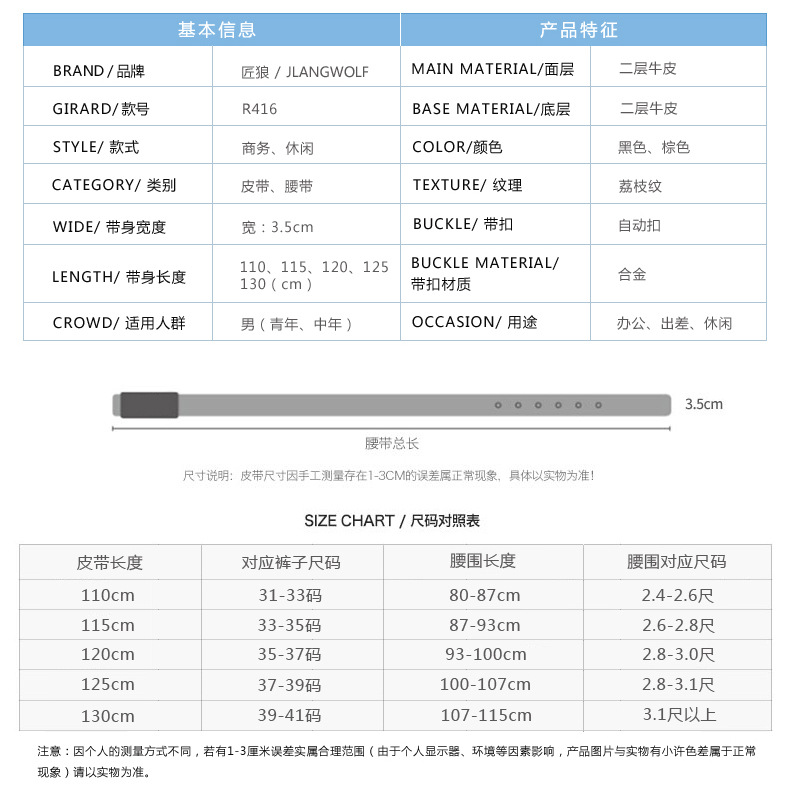 | 基本信息 | | 产品特征 | |
|---|---|---|---|
| BRAND / 品牌 | 匠狼 / JLANGWOLF | MAIN MATERIAL/面层 | 二层牛皮 |
| GIRARD/ 款号 | R416 | BASE MATERIAL/底层 | 二层牛皮 |
| STYLE/ 款式 | 商务、休闲 | COLOR/颜色 | 黑色、棕色 |
| CATEGORY/ 类别 | 皮带、腰带 | TEXTURE/ 纹理 | 荔枝纹 |
| WIDE/ 带身宽度 | 宽：3.5cm | BUCKLE/ 带扣 | 自动扣 |
| LENGTH/ 带身长度 | 110、115、120、125 130（cm） | BUCKLE MATERIAL/ 带扣材质 | 合金 |
| CROWD/ 适用人群 | 男（青年、中年） | OCCASION/ 用途 | 办公、出差、休闲 |

3.5cm

腰带总长

尺寸说明：皮带尺寸因手工测量存在1-3CM的误差属正常现象、具体以实物为准！

SIZE CHART / 尺码对照表

| 皮带长度 | 对应裤子尺码 | 腰围长度 | 腰围对应尺码 |
|---|---|---|---|
| 110cm | 31-33码 | 80-87cm | 2.4-2.6尺 |
| 115cm | 33-35码 | 87-93cm | 2.6-2.8尺 |
| 120cm | 35-37码 | 93-100cm | 2.8-3.0尺 |
| 125cm | 37-39码 | 100-107cm | 2.8-3.1尺 |
| 130cm | 39-41码 | 107-115cm | 3.1尺以上 |

注意：因个人的测量方式不同，若有1-3厘米误差实属合理范围（由于个人显示器、环境等因素影响，产品图片与实物有小许色差属于正常现象）请以实物为准。